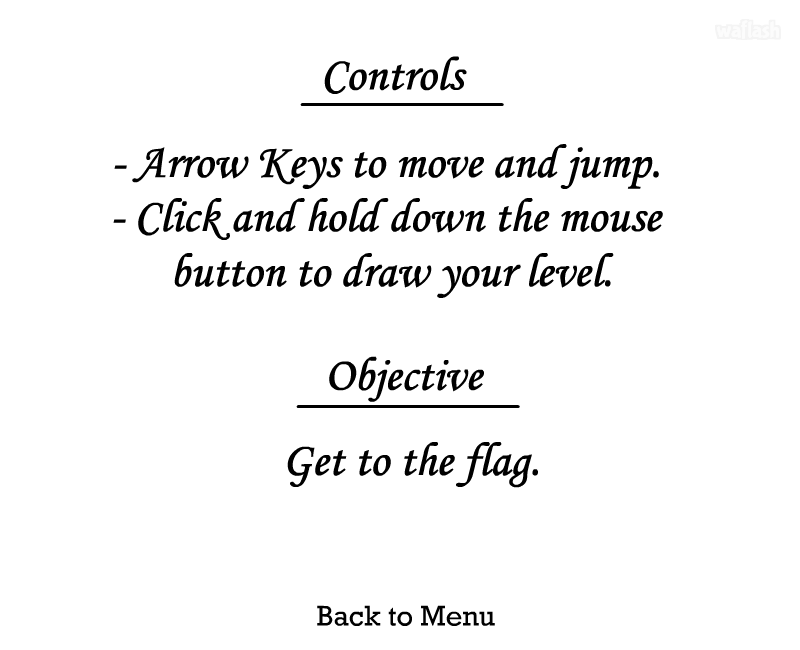 waflash

Controls

- Arrow Keys to move and jump.
- Click and hold down the mouse button to draw your level.

Objective

Get to the flag.

Back to Menu